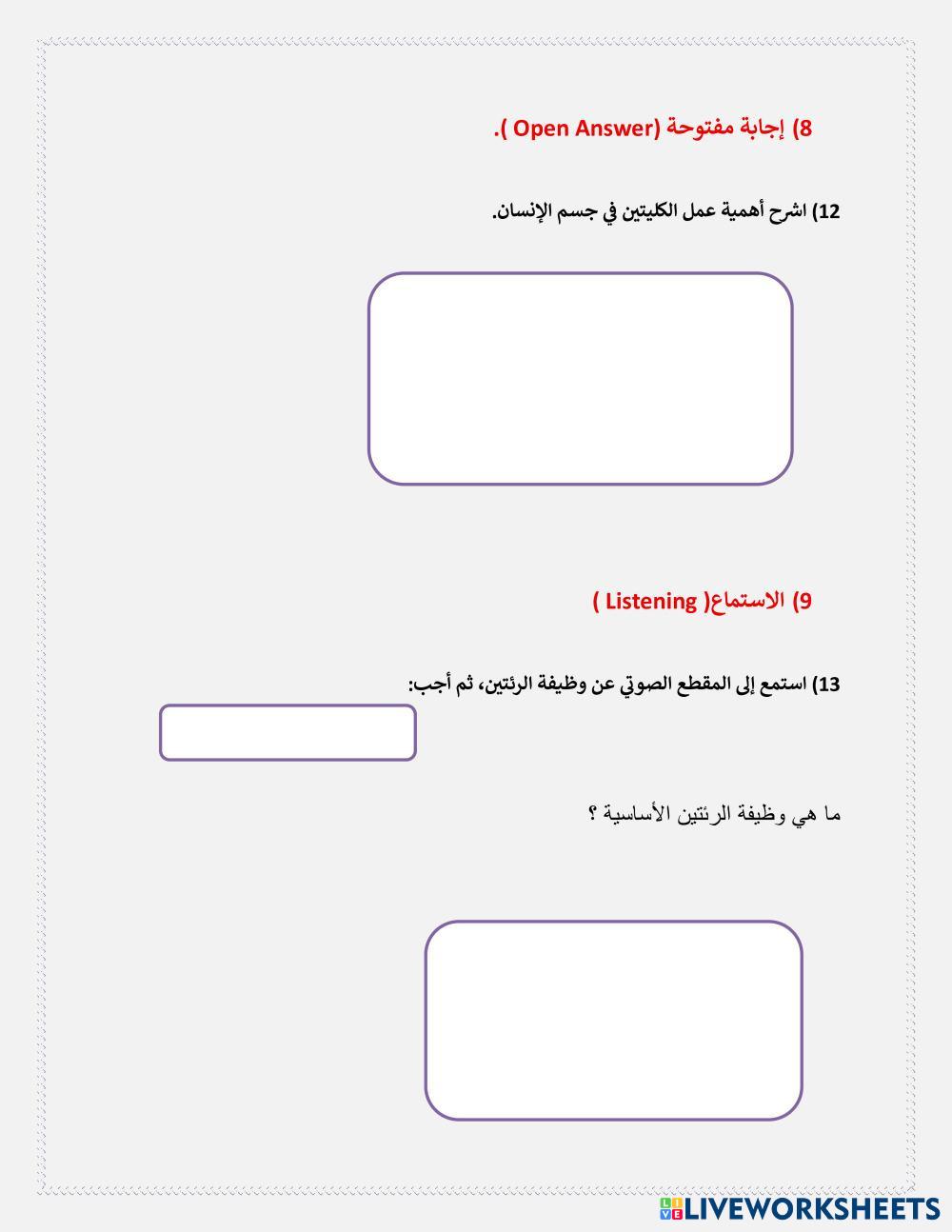 8) إجابة مفتوحة (Open Answer ).

12) اشرح أهمية عمل الكليتين في جسم الإنسان.

9) الاستماع( Listening )

13) استمع إلى المقطع الصوتي عن وظيفة الرئتين، ثم أجب:

ما هي وظيفة الرئتين الأساسية ؟

LIVEWORKSHEETS